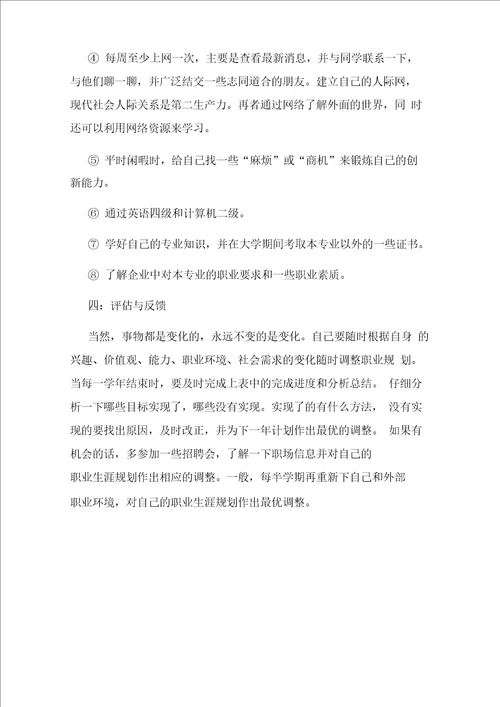 ④ 每周至少上网一次，主要是查看最新消息，并与同学联系一下，与他们聊一聊，并广泛结交一些志同道合的朋友。建立自己的人际网，现代社会人际关系是第二生产力。再者通过网络了解外面的世界，同 时还可以利用网络资源来学习。

⑤ 平时闲暇时，给自己找一些“麻烦”或“商机”来锻炼自己的创新能力。

⑥ 通过英语四级和计算机二级。

⑦ 学好自己的专业知识，并在大学期间考取本专业以外的一些证书。

⑧ 了解企业中对本专业的职业要求和一些职业素质。

四：评估与反馈

当然，事物都是变化的，永远不变的是变化。自己要随时根据自身 的兴趣、价值观、能力、职业环境、社会需求的变化随时调整职业规 划。当每一学年结束时，要及时完成上表中的完成进度和分析总结。 仔细分析一下哪些目标实现了，哪些没有实现。实现了的有什么方法， 没有实现的要找出原因，及时改正，并为下一年计划作出最优的调整。 如果有机会的话，多参加一些招聘会，了解一下职场信息并对自己的职业生涯规划作出相应的调整。一般，每半学期再重新下自己和外部职业环境，对自己的职业生涯规划作出最优调整。